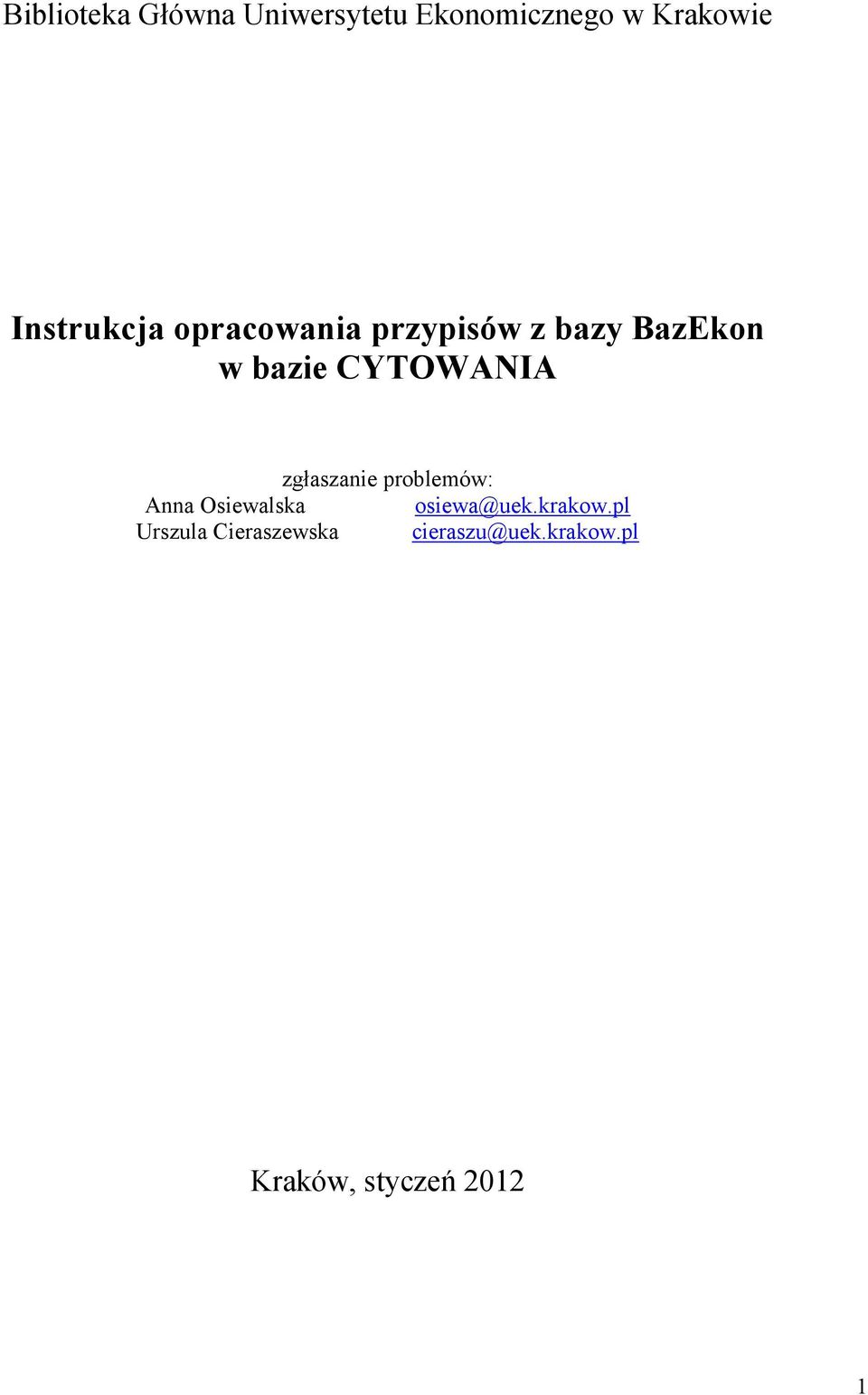 Biblioteka Główna Uniwersytetu Ekonomicznego w Krakowie

Instrukcja opracowania przypisów z bazy BazEkon w bazie CYTOWANIA

zgłaszanie problemów:
Anna Osiewalska osiewa@uek.krakow.pl
Urszula Cieraszewska cieraszu@uek.krakow.pl

Kraków, styczeń 2012

1